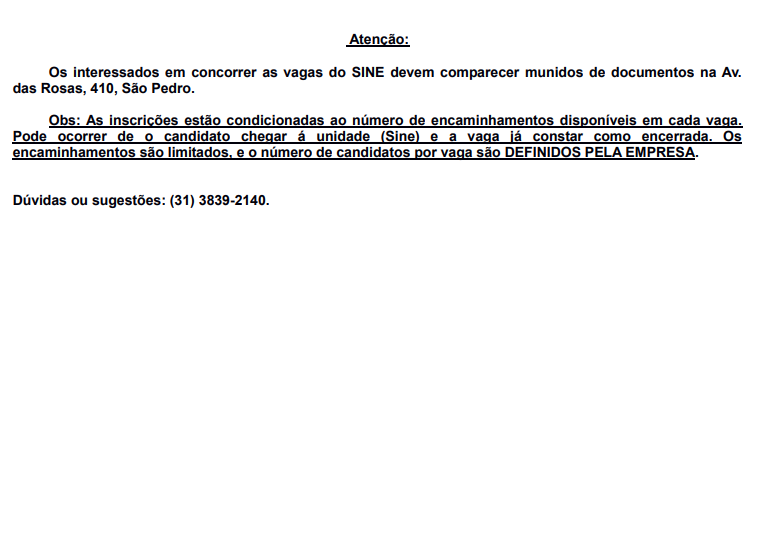 Atenção:

Os interessados em concorrer as vagas do SINE devem comparecer munidos de documentos na Av. das Rosas, 410, São Pedro.

Obs: As inscrições estão condicionadas ao número de encaminhamentos disponíveis em cada vaga. Pode ocorrer de o candidato chegar á unidade (Sine) e a vaga já constar como encerrada. Os encaminhamentos são limitados, e o número de candidatos por vaga são DEFINIDOS PELA EMPRESA.

Dúvidas ou sugestões: (31) 3839-2140.